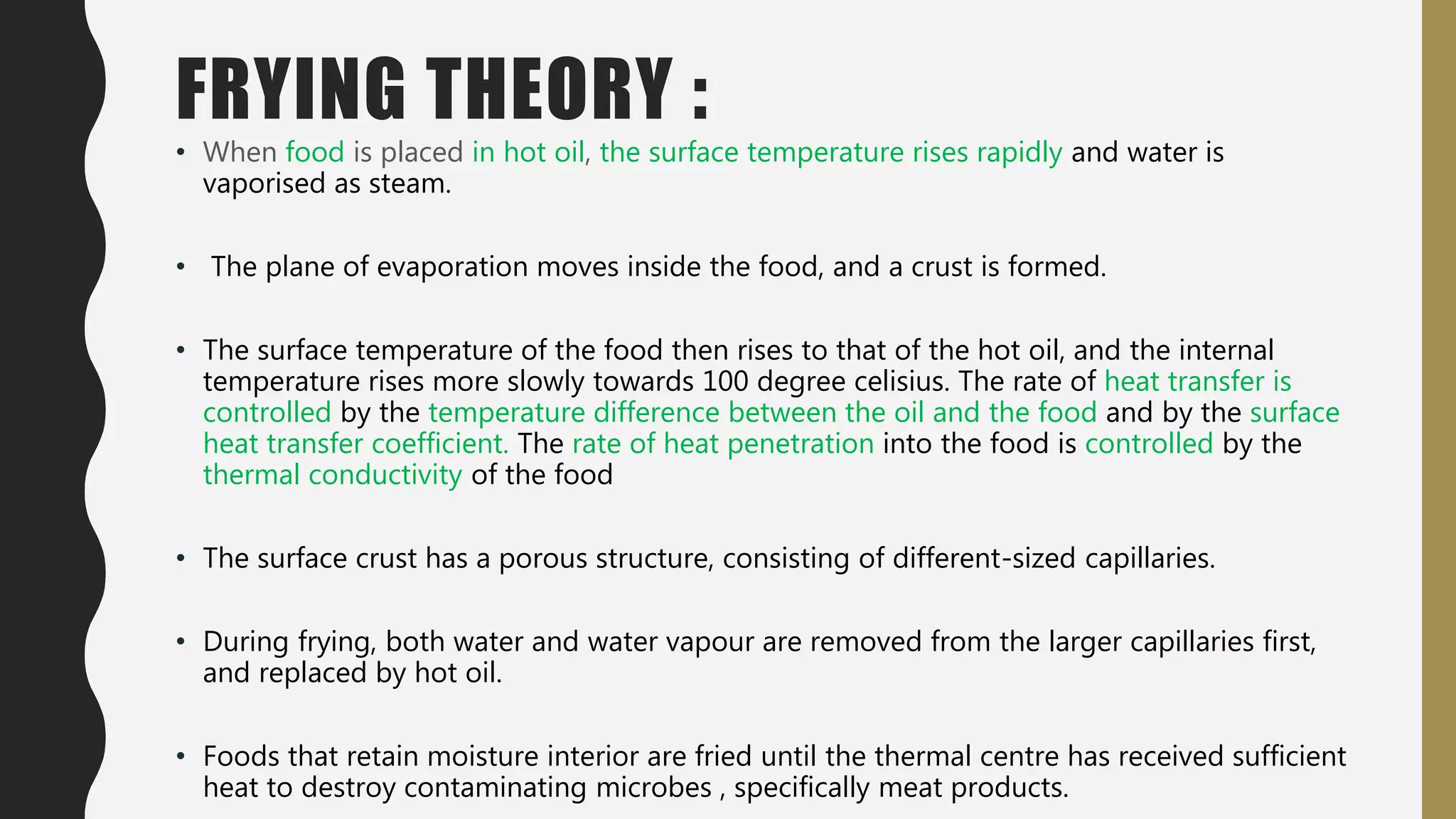 FRYING THEORY :

• When food is placed in hot oil, the surface temperature rises rapidly and water is vaporised as steam.

• The plane of evaporation moves inside the food, and a crust is formed.

• The surface temperature of the food then rises to that of the hot oil, and the internal temperature rises more slowly towards 100 degree celisius. The rate of heat transfer is controlled by the temperature difference between the oil and the food and by the surface heat transfer coefficient. The rate of heat penetration into the food is controlled by the thermal conductivity of the food

• The surface crust has a porous structure, consisting of different-sized capillaries.

• During frying, both water and water vapour are removed from the larger capillaries first, and replaced by hot oil.

• Foods that retain moisture interior are fried until the thermal centre has received sufficient heat to destroy contaminating microbes , specifically meat products.